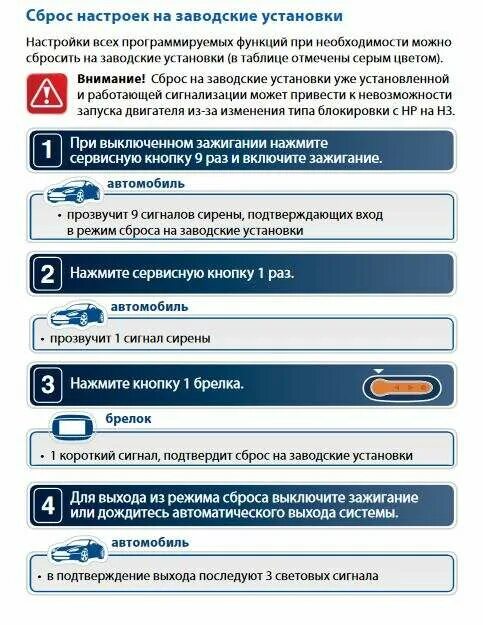 Сброс настроек на заводские установки

Настройки всех программируемых функций при необходимости можно сбросить на заводские установки (в таблице отмечены серым цветом).

Внимание! Сброс на заводские установки уже установленной и работающей сигнализации может привести к невозможности запуска двигателя из-за изменения типа блокировки с НР на НЗ.

1 При выключенном зажигании нажмите сервисную кнопку 9 раз и включите зажигание.

автомобиль

• прозвучит 9 сигналов сирены, подтверждающих вход в режим сброса на заводские установки

2 Нажмите сервисную кнопку 1 раз.

автомобиль

• прозвучит 1 сигнал сирены

3 Нажмите кнопку 1 брелка.

брелок

• 1 короткий сигнал, подтвердит сброс на заводские установки

4 Для выхода из режима сброса выключите зажигание или дождитесь автоматического выхода системы.

автомобиль

• в подтверждение выхода последуют 3 световых сигнала